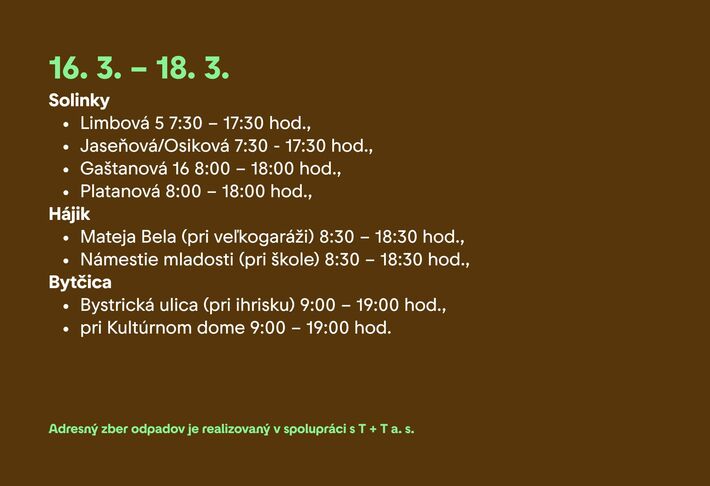 16. 3. – 18. 3.

Solinky
• Limbová 5 7:30 – 17:30 hod.,
• Jaseňová/Osiková 7:30 - 17:30 hod.,
• Gaštanová 16 8:00 – 18:00 hod.,
• Platanová 8:00 – 18:00 hod.,

Hájik
• Mateja Bela (pri veľkogaráži) 8:30 – 18:30 hod.,
• Námestie mladosti (pri škole) 8:30 – 18:30 hod.,

Bytčica
• Bystrická ulica (pri ihrisku) 9:00 – 19:00 hod.,
• pri Kultúrnom dome 9:00 – 19:00 hod.

Adresný zber odpadov je realizovaný v spolupráci s T + T a. s.